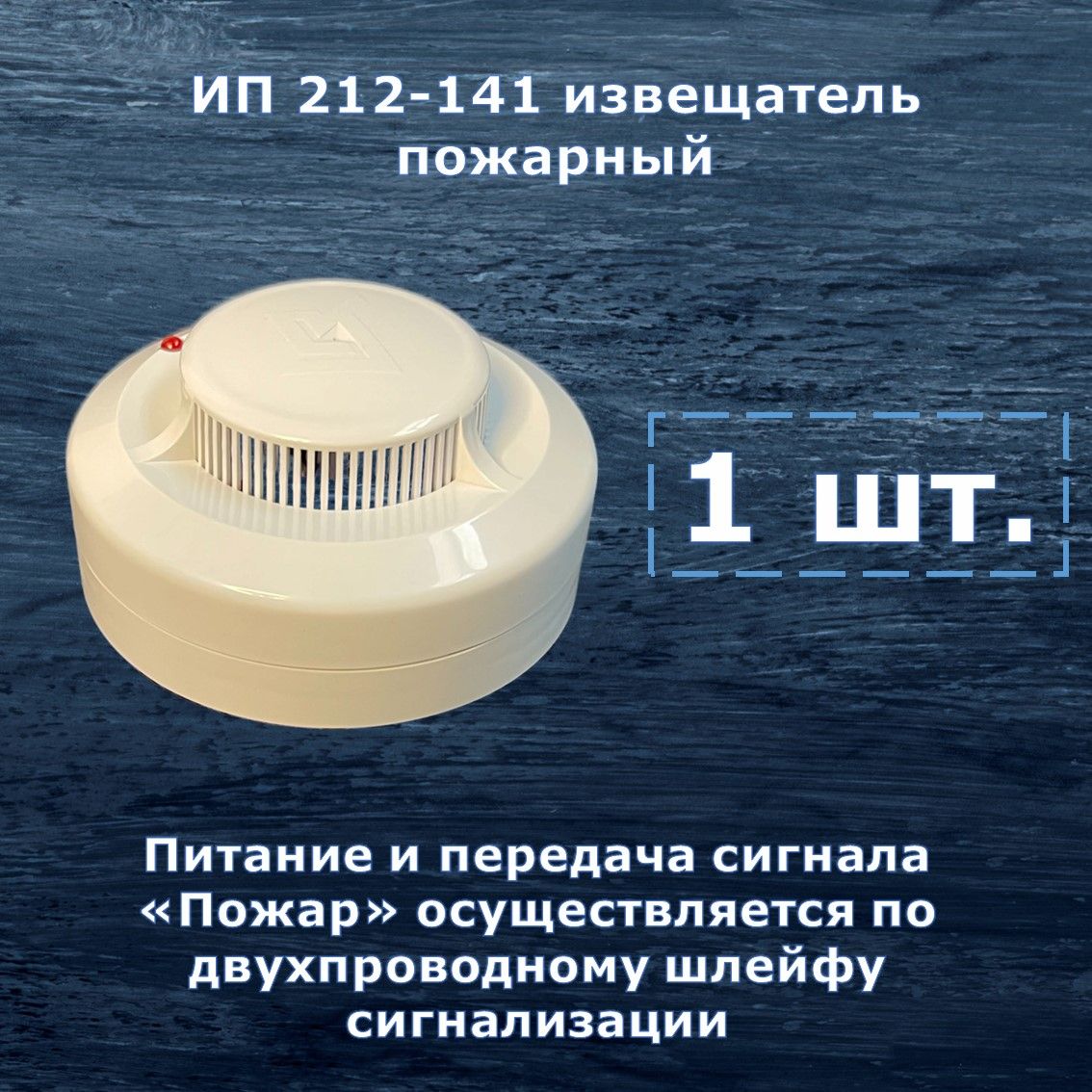 ИП 212-141 извещатель пожарный

1 шт.

Питание и передача сигнала «Пожар» осуществляется по двухпроводному шлейфу сигнализации